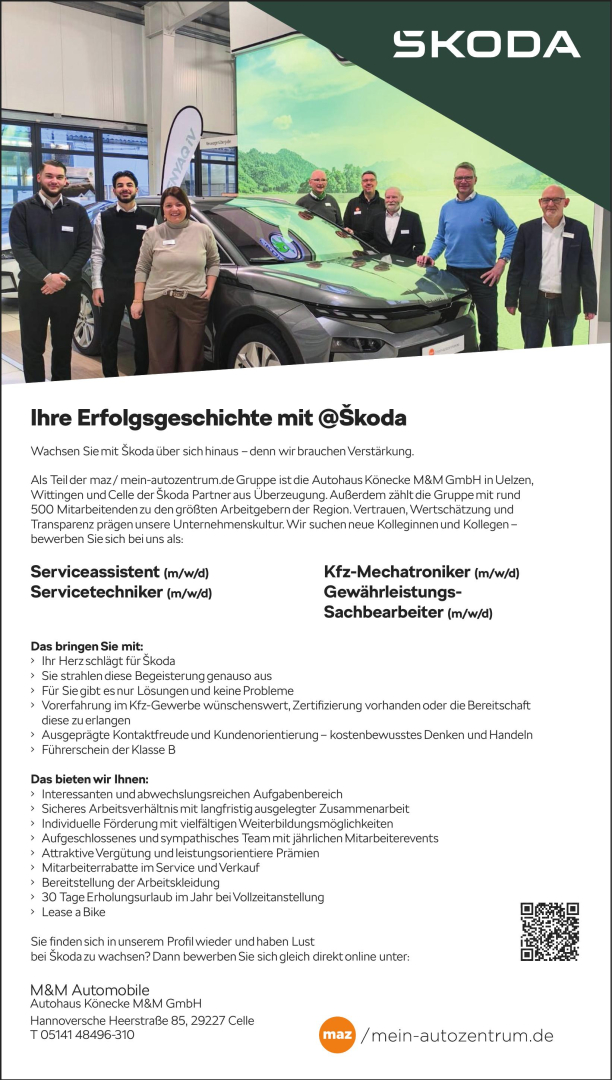 ŠKODA

Ihre Erfolgsgeschichte mit @Škoda

Wachsen Sie mit Škoda über sich hinaus – denn wir brauchen Verstärkung.

Als Teil der maz / mein-autozentrum.de Gruppe ist die Autohaus Könecke M&M GmbH in Uelzen, Wittingen und Celle der Škoda Partner aus Überzeugung. Außerdem zählt die Gruppe mit rund 500 Mitarbeitenden zu den größten Arbeitgebern der Region. Vertrauen, Wertschätzung und Transparenz prägen unsere Unternehmenskultur. Wir suchen neue Kolleginnen und Kollegen – bewerben Sie sich bei uns als:

Serviceassistent (m/w/d)
Servicetechniker (m/w/d)

Kfz-Mechatroniker (m/w/d)
Gewährleistungs-Sachbearbeiter (m/w/d)

Das bringen Sie mit:
› Ihr Herz schlägt für Škoda
› Sie strahlen diese Begeisterung genauso aus
› Für Sie gibt es nur Lösungen und keine Probleme
› Vorerfahrung im Kfz-Gewerbe wünschenswert, Zertifizierung vorhanden oder die Bereitschaft diese zu erlangen
› Ausgeprägte Kontaktfreude und Kundenorientierung – kostenbewusstes Denken und Handeln
› Führerschein der Klasse B

Das bieten wir Ihnen:
› Interessanten und abwechslungsreichen Aufgabenbereich
› Sicheres Arbeitsverhältnis mit langfristig ausgelegter Zusammenarbeit
› Individuelle Förderung mit vielfältigen Weiterbildungsmöglichkeiten
› Aufgeschlossenes und sympathisches Team mit jährlichen Mitarbeiterevents
› Attraktive Vergütung und leistungsorientiere Prämien
› Mitarbeiterrabatte im Service und Verkauf
› Bereitstellung der Arbeitskleidung
› 30 Tage Erholungsurlaub im Jahr bei Vollzeitanstellung
› Lease a Bike

Sie finden sich in unserem Profil wieder und haben Lust bei Škoda zu wachsen? Dann bewerben Sie sich gleich direkt online unter:

M&M Automobile
Autohaus Könecke M&M GmbH
Hannoversche Heerstraße 85, 29227 Celle
T 05141 48496-310

maz /mein-autozentrum.de